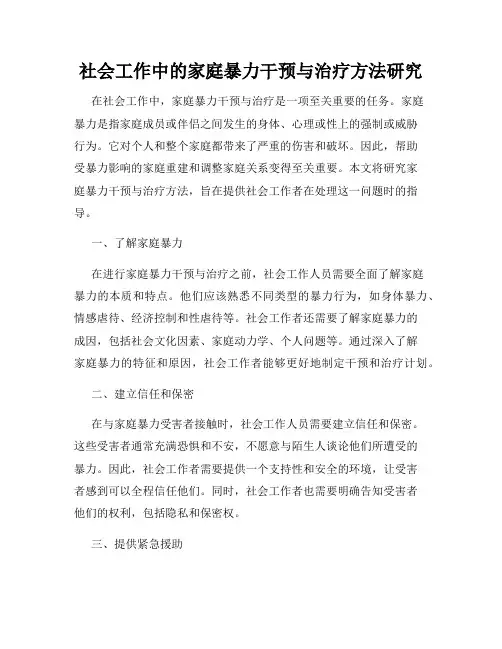 社会工作中的家庭暴力干预与治疗方法研究

在社会工作中，家庭暴力干预与治疗是一项至关重要的任务。家庭暴力是指家庭成员或伴侣之间发生的身体、心理或性上的强制或威胁行为。它对个人和整个家庭都带来了严重的伤害和破坏。因此，帮助受暴力影响的家庭重建和调整家庭关系变得至关重要。本文将研究家庭暴力干预与治疗方法，旨在提供社会工作者在处理这一问题时的指导。

一、了解家庭暴力

在进行家庭暴力干预与治疗之前，社会工作人员需要全面了解家庭暴力的本质和特点。他们应该熟悉不同类型的暴力行为，如身体暴力、情感虐待、经济控制和性虐待等。社会工作者还需要了解家庭暴力的成因，包括社会文化因素、家庭动力学、个人问题等。通过深入了解家庭暴力的特征和原因，社会工作者能够更好地制定干预和治疗计划。

二、建立信任和保密

在与家庭暴力受害者接触时，社会工作人员需要建立信任和保密。这些受害者通常充满恐惧和不安，不愿意与陌生人谈论他们所遭受的暴力。因此，社会工作者需要提供一个支持性和安全的环境，让受害者感到可以全程信任他们。同时，社会工作者也需要明确告知受害者他们的权利，包括隐私和保密权。

三、提供紧急援助